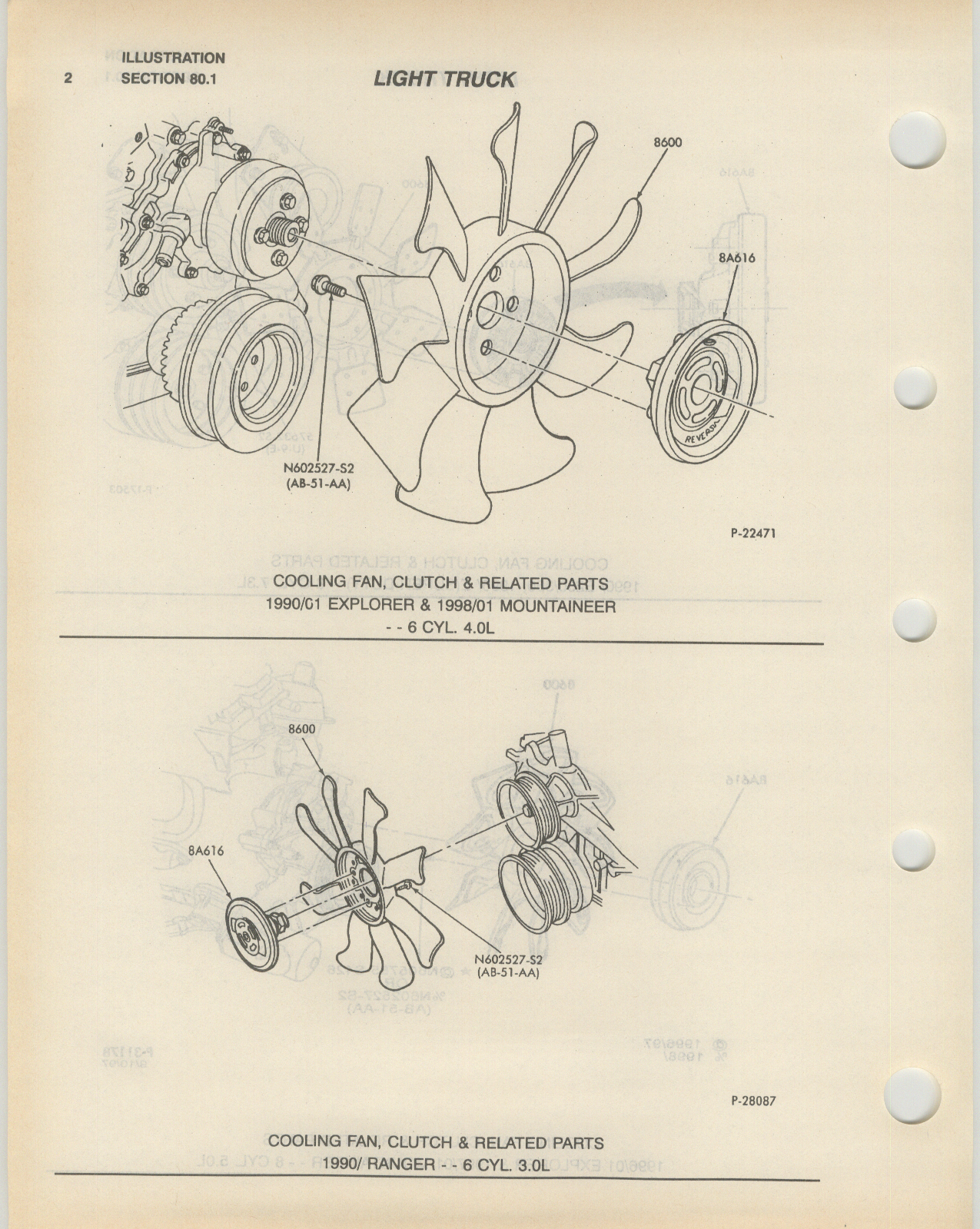 2 ILLUSTRATION
SECTION 80.1

LIGHT TRUCK

8600

8A616

REVERSE

N602527-S2
(AB-51-AA)

P-22471

COOLING FAN, CLUTCH & RELATED PARTS
1990/01 EXPLORER & 1998/01 MOUNTAINEER
- - 6 CYL. 4.0L

8600

8A616

N602527-S2
(AB-51-AA)

P-28087

COOLING FAN, CLUTCH & RELATED PARTS
1990/ RANGER - - 6 CYL. 3.0L